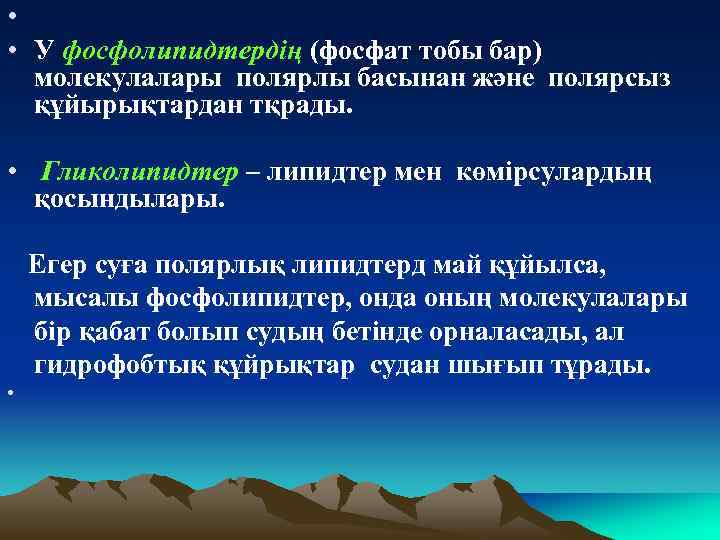 •

• У фосфолипидтердің (фосфат тобы бар) молекулалары полярлы басынан және полярсыз құйырықтардан тқрады.

• Гликолипидтер – липидтер мен көмірсулардың қосындылары.

Егер суға полярлық липидтерд май құйылса, мысалы фосфолипидтер, онда оның молекулалары бір қабат болып судың бетінде орналасады, ал гидрофобтық құйрықтар судан шығып тұрады.

•